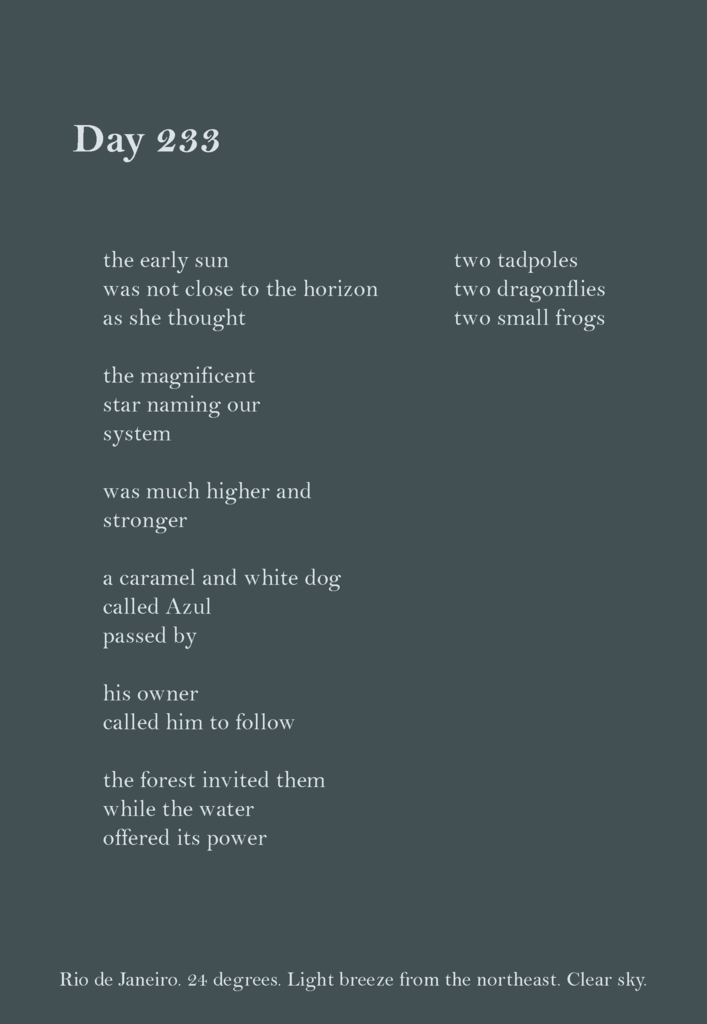 Day 233

the early sun
was not close to the horizon
as she thought

the magnificent
star naming our
system

was much higher and
stronger

a caramel and white dog
called Azul
passed by

his owner
called him to follow

the forest invited them
while the water
offered its power

two tadpoles
two dragonflies
two small frogs

Rio de Janeiro. 24 degrees. Light breeze from the northeast. Clear sky.